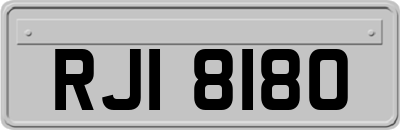 RJI 8180